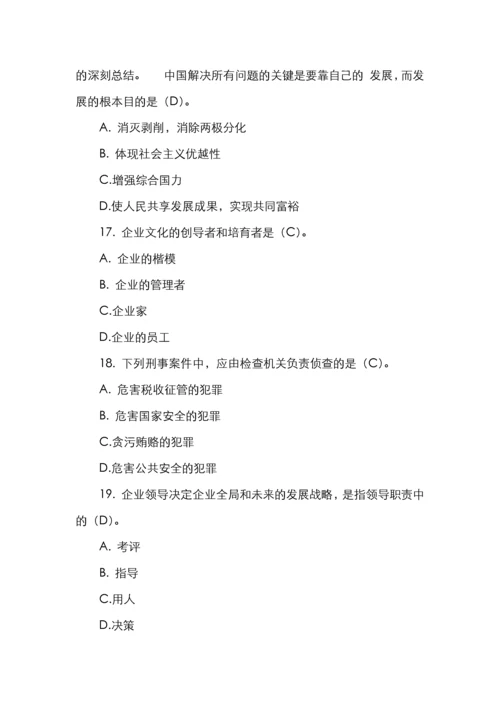 的深刻总结。　　中国解决所有问题的关键是要靠自己的 发展，而发展的根本目的是（D）。

A. 消灭剥削，消除两极分化

B. 体现社会主义优越性

C.增强综合国力

D.使人民共享发展成果，实现共同富裕

17. 企业文化的创导者和培育者是（C）。

A. 企业的楷模

B. 企业的管理者

C.企业家

D.企业的员工

18. 下列刑事案件中，应由检查机关负责侦查的是（C）。

A. 危害税收征管的犯罪

B. 危害国家安全的犯罪

C.贪污贿赂的犯罪

D.危害公共安全的犯罪

19. 企业领导决定企业全局和未来的发展战略，是指领导职责中的（D）。

A. 考评

B. 指导

C.用人

D.决策